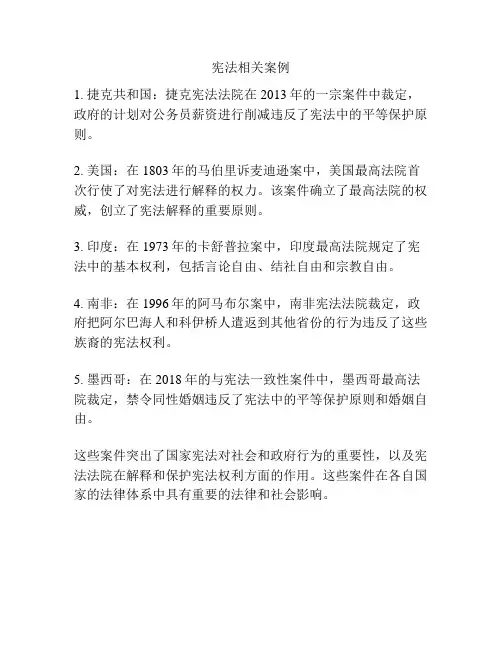 宪法相关案例

1. 捷克共和国：捷克宪法法院在 2013 年的一宗案件中裁定，政府的计划对公务员薪资进行削减违反了宪法中的平等保护原则。

2. 美国：在 1803 年的马伯里诉麦迪逊案中，美国最高法院首次行使了对宪法进行解释的权力。该案件确立了最高法院的权威，创立了宪法解释的重要原则。

3. 印度：在 1973 年的卡舒普拉案中，印度最高法院规定了宪法中的基本权利，包括言论自由、结社自由和宗教自由。

4. 南非：在 1996 年的阿马布尔案中，南非宪法法院裁定，政府把阿尔巴海人和科伊桥人遣返到其他省份的行为违反了这些族裔的宪法权利。

5. 墨西哥：在 2018 年的与宪法一致性案件中，墨西哥最高法院裁定，禁令同性婚姻违反了宪法中的平等保护原则和婚姻自由。

这些案件突出了国家宪法对社会和政府行为的重要性，以及宪法法院在解释和保护宪法权利方面的作用。这些案件在各自国家的法律体系中具有重要的法律和社会影响。